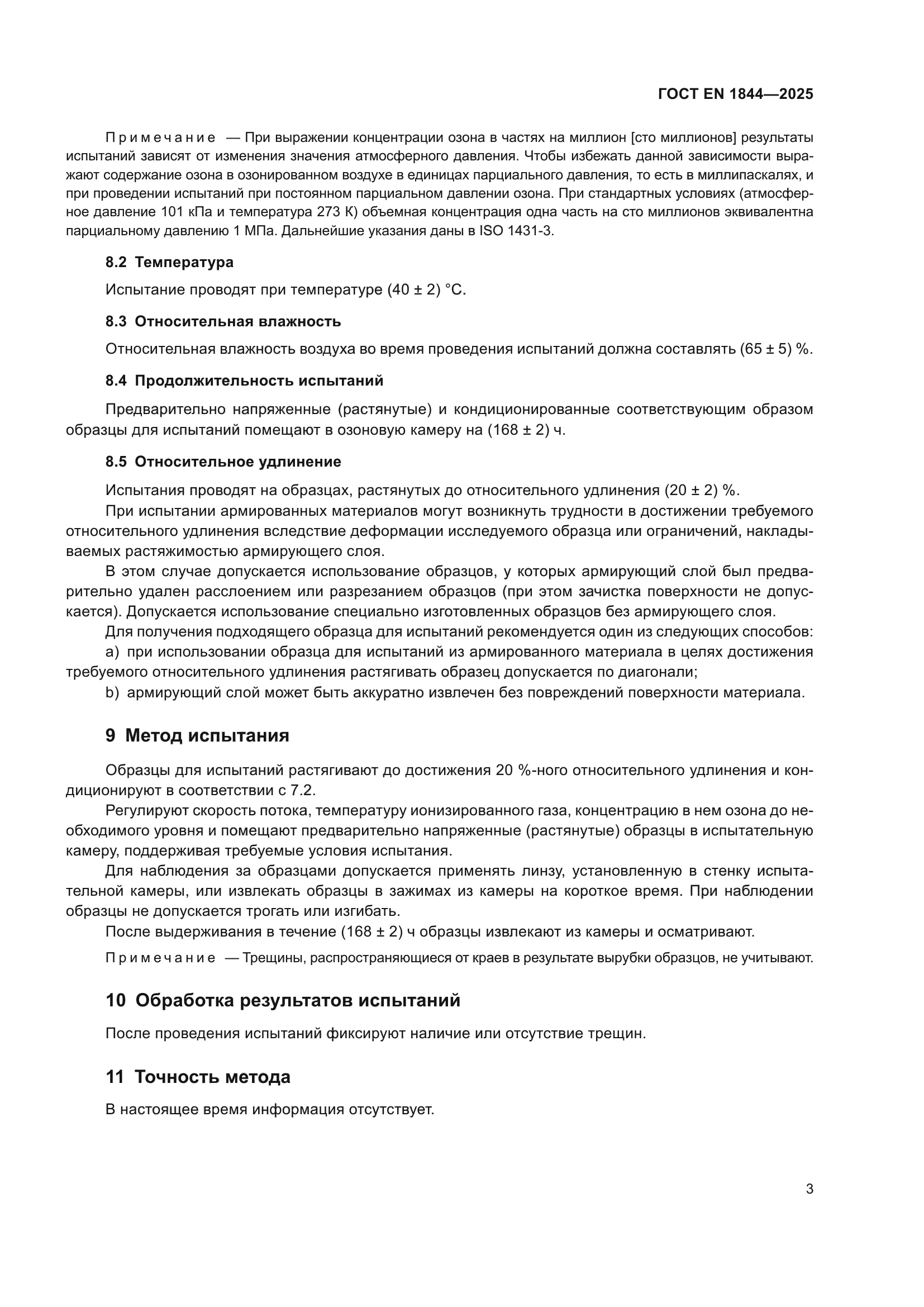 ГОСТ EN 1844—2025

Примечание — При выражении концентрации озона в частях на миллион [сто миллионов] результаты испытаний зависят от изменения значения атмосферного давления. Чтобы избежать данной зависимости выражают содержание озона в озонированном воздухе в единицах парциального давления, то есть в миллипаскалях, и при проведении испытаний при постоянном парциальном давлении озона. При стандартных условиях (атмосферное давление 101 кПа и температура 273 К) объемная концентрация одна часть на сто миллионов эквивалентна парциальному давлению 1 МПа. Дальнейшие указания даны в ISO 1431-3.

8.2 Температура

Испытание проводят при температуре (40 ± 2) °С.

8.3 Относительная влажность

Относительная влажность воздуха во время проведения испытаний должна составлять (65 ± 5) %.

8.4 Продолжительность испытаний

Предварительно напряженные (растянутые) и кондиционированные соответствующим образом образцы для испытаний помещают в озоновую камеру на (168 ± 2) ч.

8.5 Относительное удлинение

Испытания проводят на образцах, растянутых до относительного удлинения (20 ± 2) %.

При испытании армированных материалов могут возникнуть трудности в достижении требуемого относительного удлинения вследствие деформации исследуемого образца или ограничений, накладываемых растяжимостью армирующего слоя.

В этом случае допускается использование образцов, у которых армирующий слой был предварительно удален расслоением или разрезанием образцов (при этом зачистка поверхности не допускается). Допускается использование специально изготовленных образцов без армирующего слоя.

Для получения подходящего образца для испытаний рекомендуется один из следующих способов:

a) при использовании образца для испытаний из армированного материала в целях достижения требуемого относительного удлинения растягивать образец допускается по диагонали;

b) армирующий слой может быть аккуратно извлечен без повреждений поверхности материала.

9 Метод испытания

Образцы для испытаний растягивают до достижения 20 %-ного относительного удлинения и кондиционируют в соответствии с 7.2.

Регулируют скорость потока, температуру ионизированного газа, концентрацию в нем озона до необходимого уровня и помещают предварительно напряженные (растянутые) образцы в испытательную камеру, поддерживая требуемые условия испытания.

Для наблюдения за образцами допускается применять линзу, установленную в стенку испытательной камеры, или извлекать образцы в зажимах из камеры на короткое время. При наблюдении образцы не допускается трогать или изгибать.

После выдерживания в течение (168 ± 2) ч образцы извлекают из камеры и осматривают.

Примечание — Трещины, распространяющиеся от краев в результате вырубки образцов, не учитывают.

10 Обработка результатов испытаний

После проведения испытаний фиксируют наличие или отсутствие трещин.

11 Точность метода

В настоящее время информация отсутствует.

3